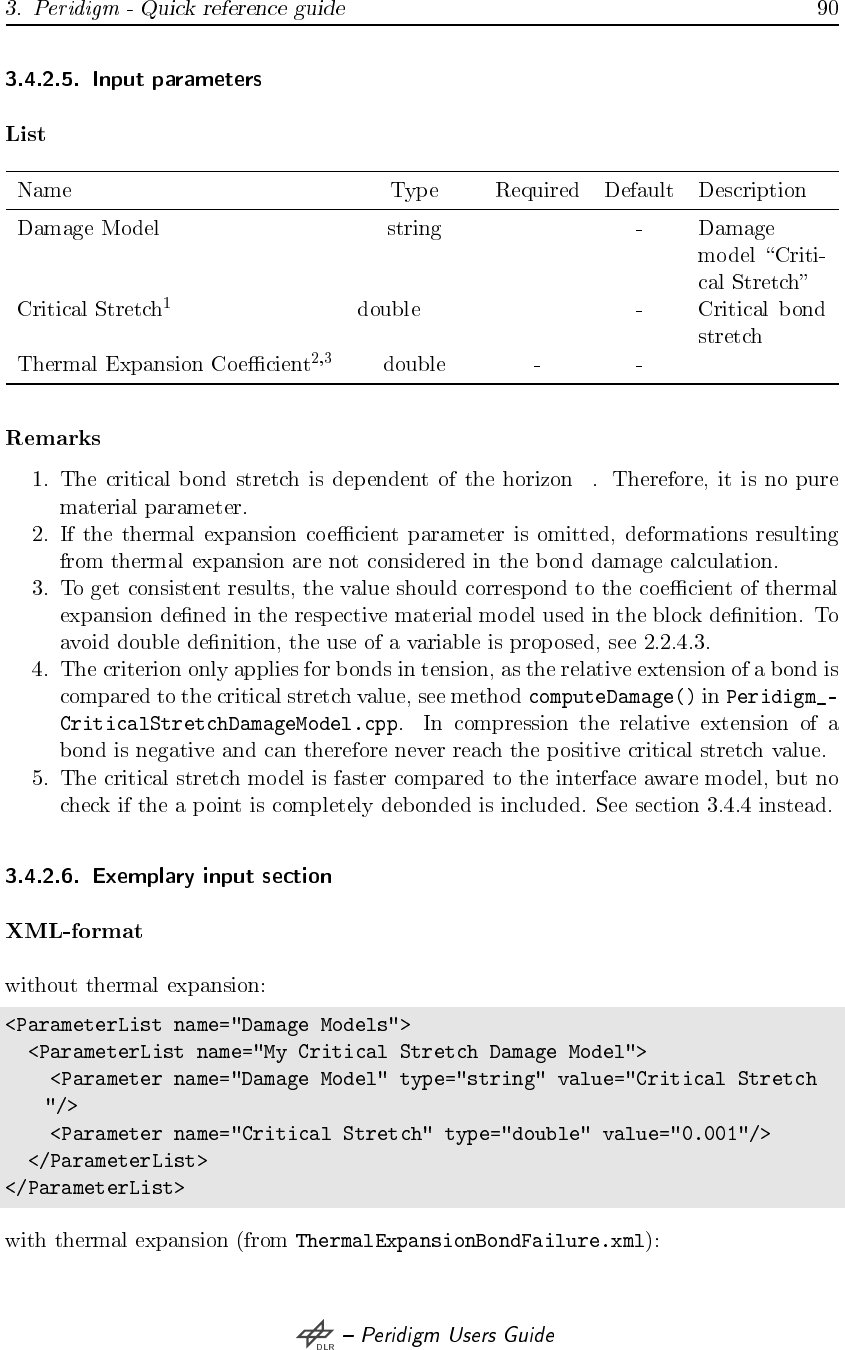 3. Peridigm - Quick reference guide 90

3.4.2.5. Input parameters

List

| Name | Type | Required | Default | Description |
|---|---|---|---|---|
| Damage Model | string | | - | Damage model "Critical Stretch" |
| Critical Stretch$^1$ | double | | - | Critical bond stretch |
| Thermal Expansion Coefficient$^{2,3}$ | double | - | - | |

Remarks

1. The critical bond stretch is dependent of the horizon . Therefore, it is no pure material parameter.
2. If the thermal expansion coefficient parameter is omitted, deformations resulting from thermal expansion are not considered in the bond damage calculation.
3. To get consistent results, the value should correspond to the coefficient of thermal expansion defined in the respective material model used in the block definition. To avoid double definition, the use of a variable is proposed, see 2.2.4.3.
4. The criterion only applies for bonds in tension, as the relative extension of a bond is compared to the critical stretch value, see method computeDamage() in Peridigm_CriticalStretchDamageModel.cpp. In compression the relative extension of a bond is negative and can therefore never reach the positive critical stretch value.
5. The critical stretch model is faster compared to the interface aware model, but no check if the a point is completely debonded is included. See section 3.4.4 instead.

3.4.2.6. Exemplary input section

XML-format

without thermal expansion:

<ParameterList name="Damage Models">
<ParameterList name="My Critical Stretch Damage Model">
<Parameter name="Damage Model" type="string" value="Critical Stretch "/>
<Parameter name="Critical Stretch" type="double" value="0.001"/>
</ParameterList>
</ParameterList>

with thermal expansion (from ThermalExpansionBondFailure.xml):

DLR – Peridigm Users Guide